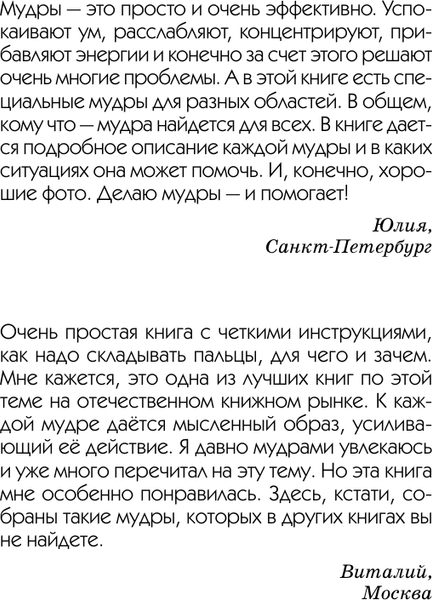 Мудры — это просто и очень эффективно. Успокаивают ум, расслабляют, концентрируют, прибавляют энергии и конечно за счет этого решают очень многие проблемы. А в этой книге есть специальные мудры для разных областей. В общем, кому что — мудра найдется для всех. В книге дается подробное описание каждой мудры и в каких ситуациях она может помочь. И, конечно, хорошие фото. Делаю мудры — и помогает!

Юлия,
Санкт-Петербург

Очень простая книга с четкими инструкциями, как надо складывать пальцы, для чего и зачем. Мне кажется, это одна из лучших книг по этой теме на отечественном книжном рынке. К каждой мудре даётся мысленный образ, усиливающий её действие. Я давно мудрами увлекаюсь и уже много перечитал на эту тему. Но эта книга мне особенно понравилась. Здесь, кстати, собраны такие мудры, которых в других книгах вы не найдете.

Виталий,
Москва